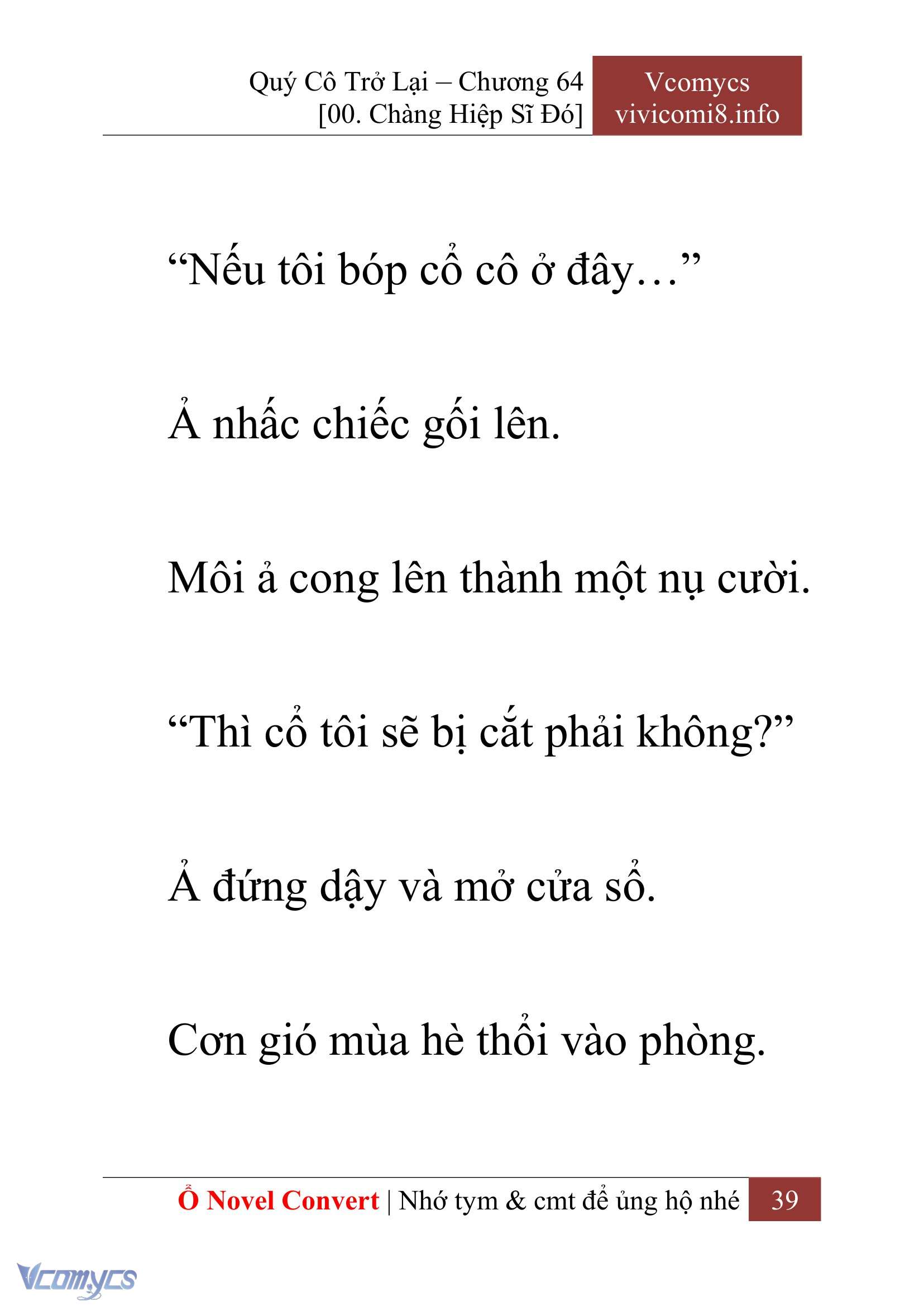 Quý Cô Trở Lại – Chương 64
[00. Chàng Hiệp Sĩ Đó]

Vcomycs
vivicomi8.info

“Nếu tôi bóp cổ cô ở đây…”

Ả nhấc chiếc gối lên.

Môi ả cong lên thành một nụ cười.

“Thì cổ tôi sẽ bị cắt phải không?”

Ả đứng dậy và mở cửa sổ.

Cơn gió mùa hè thổi vào phòng.

Ổ Novel Convert | Nhớ tym & cmt để ủng hộ nhé 39

Vcomycs